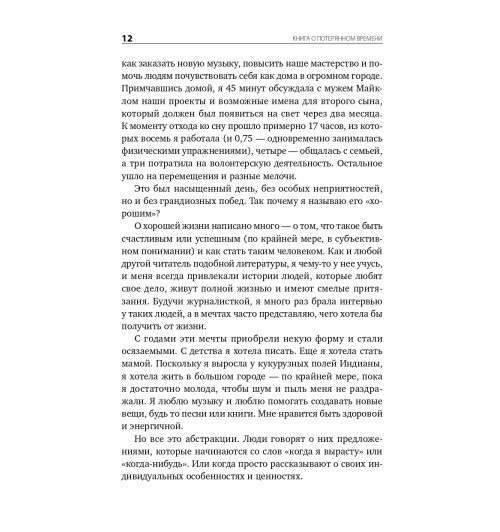 12 КНИГА О ПОТЕРЯННОМ ВРЕМЕНИ

как заказать новую музыку, повысить наше мастерство и помочь людям почувствовать себя как дома в огромном городе. Примчавшись домой, я 45 минут обсуждала с мужем Майклом наши проекты и возможные имена для второго сына, который должен был появиться на свет через два месяца. К моменту отхода ко сну прошло примерно 17 часов, из которых восемь я работала (и 0,75 — одновременно занималась физическими упражнениями), четыре — общалась с семьей, а три потратила на волонтерскую деятельность. Остальное ушло на перемещения и разные мелочи.

Это был насыщенный день, без особых неприятностей, но и без грандиозных побед. Так почему я называю его «хорошим»?

О хорошей жизни написано много — о том, что такое быть счастливым или успешным (по крайней мере, в субъективном понимании) и как стать таким человеком. Как и любой другой читатель подобной литературы, я чему-то у нее учусь, и меня всегда привлекали истории людей, которые любят свое дело, живут полной жизнью и имеют смелые притязания. Будучи журналисткой, я много раз брала интервью у таких людей, а в мечтах часто представляю, чего хотела бы получить от жизни.

С годами эти мечты приобрели некую форму и стали осязаемыми. С детства я хотела писать. Еще я хотела стать мамой. Поскольку я выросла у кукурузных полей Индианы, я хотела жить в большом городе — по крайней мере, пока я достаточно молода, чтобы шум и пыль меня не раздражали. Я люблю музыку и люблю помогать создавать новые вещи, будь то песни или книги. Мне нравится быть здоровой и энергичной.

Но все это абстракции. Люди говорят о них предложениями, которые начинаются со слов «когда я вырасту» или «когда-нибудь». Или когда просто рассказывают о своих индивидуальных особенностях и ценностях.